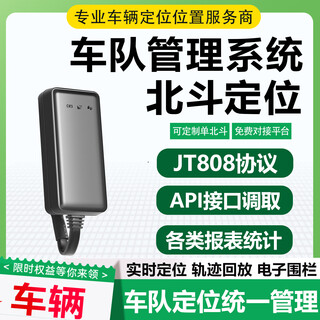 专业车辆定位位置服务商

车队管理系统
北斗定位

可定制单北斗
免费对接平台

JT808协议

API接口调取

各类报表统计

< 限时权益等你来领 >

车辆

实时定位 轨迹回放 电子围栏

车队定位统一管理